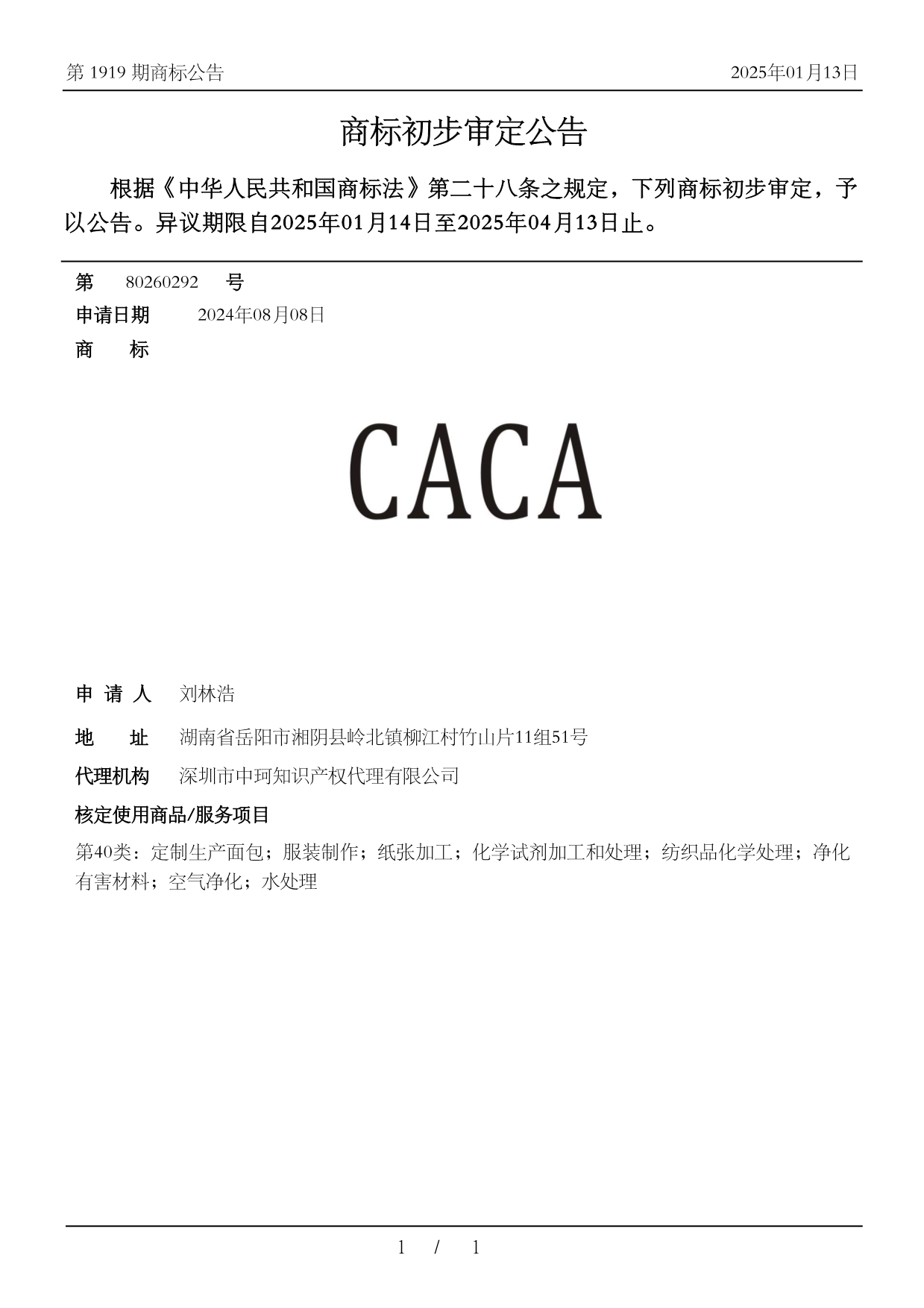 第 1919 期商标公告　2025年01月13日

商标初步审定公告

根据《中华人民共和国商标法》第二十八条之规定，下列商标初步审定，予以公告。异议期限自2025年01月14日至2025年04月13日止。

第　80260292　号

申请日期　2024年08月08日

商　标

CACA

申 请 人　刘林浩

地　址　湖南省岳阳市湘阴县岭北镇柳江村竹山片11组51号

代理机构　深圳市中珂知识产权代理有限公司

核定使用商品/服务项目

第40类：定制生产面包；服装制作；纸张加工；化学试剂加工和处理；纺织品化学处理；净化有害材料；空气净化；水处理

1 / 1